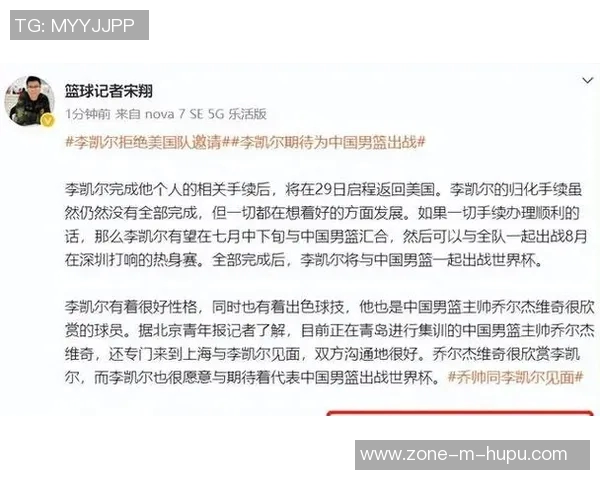 TG: MYYJJPP

篮球记者宋翔
1分钟前 来自 nova 7 SE 5G 乐活版

#李凯尔拒绝美国队邀请##李凯尔期待为中国男篮出战#

李凯尔完成他个人的相关手续后，将在29日启程返回美国。李凯尔的归化手续虽然仍然没有全部完成，但一切都在想着好的方面发展。如果一切手续办理顺利的话，那么李凯尔有望在七月中下旬与中国男篮汇合，然后可以与全队一起出战8月在深圳打响的热身赛。全部完成后，李凯尔将与中国男篮一起出战世界杯。

李凯尔有着很好性格，同时也有着出色球技，他也是中国男篮主帅乔尔杰维奇很欣赏的球员。据北京青年报记者了解，目前正在青岛进行集训的中国男篮主帅乔尔杰维奇，还专门来到上海与李凯尔见面，双方沟通地很好。乔尔杰维奇很欣赏李凯尔，而李凯尔也很愿意与期待着代表中国男篮出战世界杯。#乔帅同李凯尔见面#

www.zone-m-hupu.com